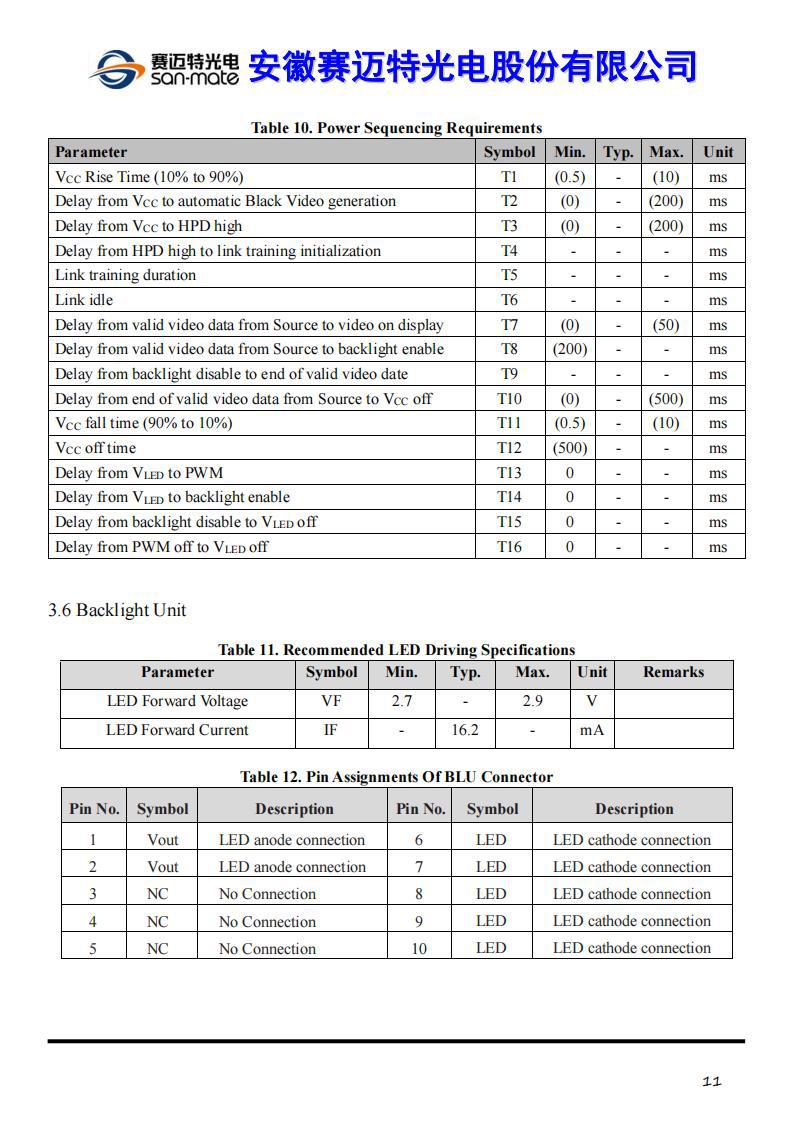 赛迈特光电 san-mate 安徽赛迈特光电股份有限公司

Table 10. Power Sequencing Requirements

| Parameter | Symbol | Min. | Typ. | Max. | Unit |
|---|---|---|---|---|---|
| $V_{CC}$ Rise Time (10% to 90%) | T1 | (0.5) | - | (10) | ms |
| Delay from $V_{CC}$ to automatic Black Video generation | T2 | (0) | - | (200) | ms |
| Delay from $V_{CC}$ to HPD high | T3 | (0) | - | (200) | ms |
| Delay from HPD high to link training initialization | T4 | - | - | - | ms |
| Link training duration | T5 | - | - | - | ms |
| Link idle | T6 | - | - | - | ms |
| Delay from valid video data from Source to video on display | T7 | (0) | - | (50) | ms |
| Delay from valid video data from Source to backlight enable | T8 | (200) | - | - | ms |
| Delay from backlight disable to end of valid video date | T9 | - | - | - | ms |
| Delay from end of valid video data from Source to $V_{CC}$ off | T10 | (0) | - | (500) | ms |
| $V_{CC}$ fall time (90% to 10%) | T11 | (0.5) | - | (10) | ms |
| $V_{CC}$ off time | T12 | (500) | - | - | ms |
| Delay from $V_{LED}$ to PWM | T13 | 0 | - | - | ms |
| Delay from $V_{LED}$ to backlight enable | T14 | 0 | - | - | ms |
| Delay from backlight disable to $V_{LED}$ off | T15 | 0 | - | - | ms |
| Delay from PWM off to $V_{LED}$ off | T16 | 0 | - | - | ms |

3.6 Backlight Unit

Table 11. Recommended LED Driving Specifications

| Parameter | Symbol | Min. | Typ. | Max. | Unit | Remarks |
|---|---|---|---|---|---|---|
| LED Forward Voltage | VF | 2.7 | - | 2.9 | V | |
| LED Forward Current | IF | - | 16.2 | - | mA | |

Table 12. Pin Assignments Of BLU Connector

| Pin No. | Symbol | Description | Pin No. | Symbol | Description |
|---|---|---|---|---|---|
| 1 | Vout | LED anode connection | 6 | LED | LED cathode connection |
| 2 | Vout | LED anode connection | 7 | LED | LED cathode connection |
| 3 | NC | No Connection | 8 | LED | LED cathode connection |
| 4 | NC | No Connection | 9 | LED | LED cathode connection |
| 5 | NC | No Connection | 10 | LED | LED cathode connection |

11